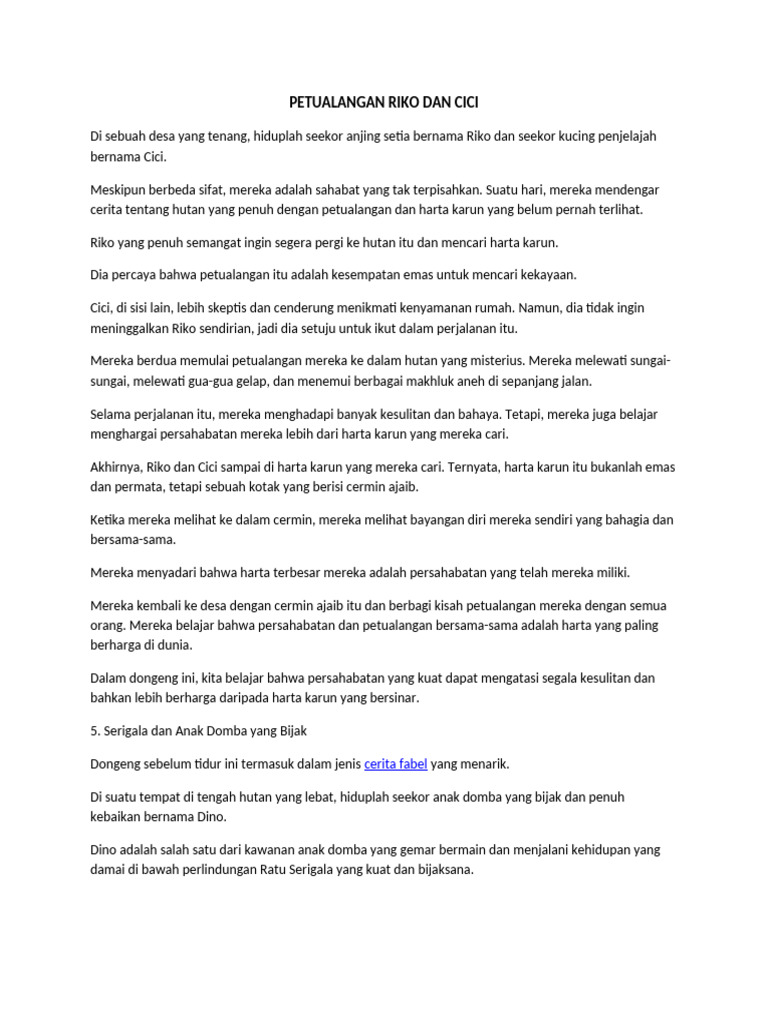 PETUALANGAN RIKO DAN CICI

Di sebuah desa yang tenang, hiduplah seekor anjing setia bernama Riko dan seekor kucing penjelajah bernama Cici.

Meskipun berbeda sifat, mereka adalah sahabat yang tak terpisahkan. Suatu hari, mereka mendengar cerita tentang hutan yang penuh dengan petualangan dan harta karun yang belum pernah terlihat.

Riko yang penuh semangat ingin segera pergi ke hutan itu dan mencari harta karun.

Dia percaya bahwa petualangan itu adalah kesempatan emas untuk mencari kekayaan.

Cici, di sisi lain, lebih skeptis dan cenderung menikmati kenyamanan rumah. Namun, dia tidak ingin meninggalkan Riko sendirian, jadi dia setuju untuk ikut dalam perjalanan itu.

Mereka berdua memulai petualangan mereka ke dalam hutan yang misterius. Mereka melewati sungai-sungai, melewati gua-gua gelap, dan menemui berbagai makhluk aneh di sepanjang jalan.

Selama perjalanan itu, mereka menghadapi banyak kesulitan dan bahaya. Tetapi, mereka juga belajar menghargai persahabatan mereka lebih dari harta karun yang mereka cari.

Akhirnya, Riko dan Cici sampai di harta karun yang mereka cari. Ternyata, harta karun itu bukanlah emas dan permata, tetapi sebuah kotak yang berisi cermin ajaib.

Ketika mereka melihat ke dalam cermin, mereka melihat bayangan diri mereka sendiri yang bahagia dan bersama-sama.

Mereka menyadari bahwa harta terbesar mereka adalah persahabatan yang telah mereka miliki.

Mereka kembali ke desa dengan cermin ajaib itu dan berbagi kisah petualangan mereka dengan semua orang. Mereka belajar bahwa persahabatan dan petualangan bersama-sama adalah harta yang paling berharga di dunia.

Dalam dongeng ini, kita belajar bahwa persahabatan yang kuat dapat mengatasi segala kesulitan dan bahkan lebih berharga daripada harta karun yang bersinar.

5. Serigala dan Anak Domba yang Bijak

Dongeng sebelum tidur ini termasuk dalam jenis cerita fabel yang menarik.

Di suatu tempat di tengah hutan yang lebat, hiduplah seekor anak domba yang bijak dan penuh kebaikan bernama Dino.

Dino adalah salah satu dari kawanan anak domba yang gemar bermain dan menjalani kehidupan yang damai di bawah perlindungan Ratu Serigala yang kuat dan bijaksana.